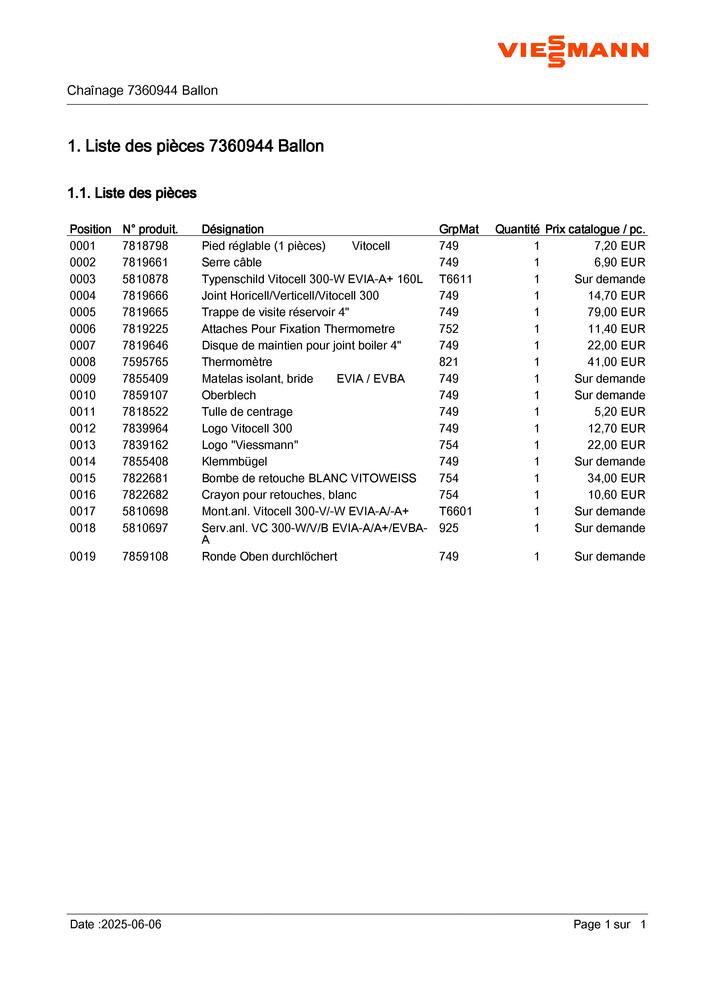 VIESSMANN

Chaînage 7360944 Ballon

1. Liste des pièces 7360944 Ballon

1.1. Liste des pièces

| Position | N° produit. | Désignation | GrpMat | Quantité | Prix catalogue / pc. |
|---|---|---|---|---|---|
| 0001 | 7818798 | Pied réglable (1 pièces) Vitocell | 749 | 1 | 7,20 EUR |
| 0002 | 7819661 | Serre câble | 749 | 1 | 6,90 EUR |
| 0003 | 5810878 | Typenschild Vitocell 300-W EVIA-A+ 160L | T6611 | 1 | Sur demande |
| 0004 | 7819666 | Joint Horicell/Verticell/Vitocell 300 | 749 | 1 | 14,70 EUR |
| 0005 | 7819665 | Trappe de visite réservoir 4" | 749 | 1 | 79,00 EUR |
| 0006 | 7819225 | Attaches Pour Fixation Thermometre | 752 | 1 | 11,40 EUR |
| 0007 | 7819646 | Disque de maintien pour joint boiler 4" | 749 | 1 | 22,00 EUR |
| 0008 | 7595765 | Thermomètre | 821 | 1 | 41,00 EUR |
| 0009 | 7855409 | Matelas isolant, bride EVIA / EVBA | 749 | 1 | Sur demande |
| 0010 | 7859107 | Oberblech | 749 | 1 | Sur demande |
| 0011 | 7818522 | Tulle de centrage | 749 | 1 | 5,20 EUR |
| 0012 | 7839964 | Logo Vitocell 300 | 749 | 1 | 12,70 EUR |
| 0013 | 7839162 | Logo "Viessmann" | 754 | 1 | 22,00 EUR |
| 0014 | 7855408 | Klemmbügel | 749 | 1 | Sur demande |
| 0015 | 7822681 | Bombe de retouche BLANC VITOWEISS | 754 | 1 | 34,00 EUR |
| 0016 | 7822682 | Crayon pour retouches, blanc | 754 | 1 | 10,60 EUR |
| 0017 | 5810698 | Mont.anl. Vitocell 300-V/-W EVIA-A/-A+ | T6601 | 1 | Sur demande |
| 0018 | 5810697 | Serv.anl. VC 300-W/V/B EVIA-A/A+/EVBA-A | 925 | 1 | Sur demande |
| 0019 | 7859108 | Ronde Oben durchlöchert | 749 | 1 | Sur demande |

Date :2025-06-06

Page 1 sur 1